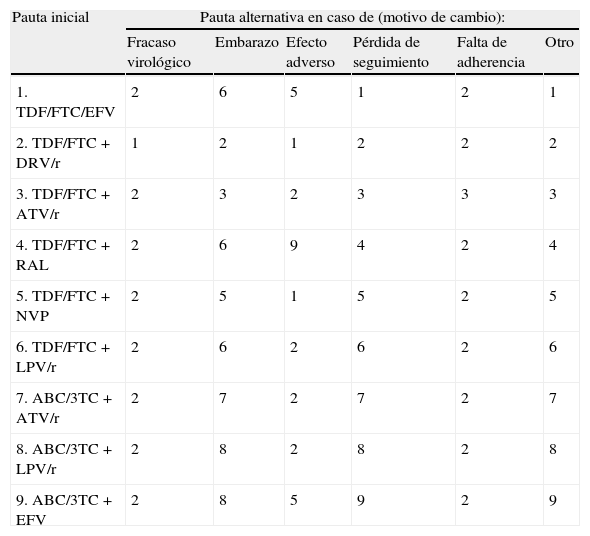 | Pauta inicial | Pauta alternativa en caso de (motivo de cambio): | | | | | |
|---|---|---|---|---|---|---|
| | Fracaso virológico | Embarazo | Efecto adverso | Pérdida de seguimiento | Falta de adherencia | Otro |
| 1. TDF/FTC/EFV | 2 | 6 | 5 | 1 | 2 | 1 |
| 2. TDF/FTC + DRV/r | 1 | 2 | 1 | 2 | 2 | 2 |
| 3. TDF/FTC + ATV/r | 2 | 3 | 2 | 3 | 3 | 3 |
| 4. TDF/FTC + RAL | 2 | 6 | 9 | 4 | 2 | 4 |
| 5. TDF/FTC + NVP | 2 | 5 | 1 | 5 | 2 | 5 |
| 6. TDF/FTC + LPV/r | 2 | 6 | 2 | 6 | 2 | 6 |
| 7. ABC/3TC + ATV/r | 2 | 7 | 2 | 7 | 2 | 7 |
| 8. ABC/3TC + LPV/r | 2 | 8 | 2 | 8 | 2 | 8 |
| 9. ABC/3TC + EFV | 2 | 8 | 5 | 9 | 2 | 9 |